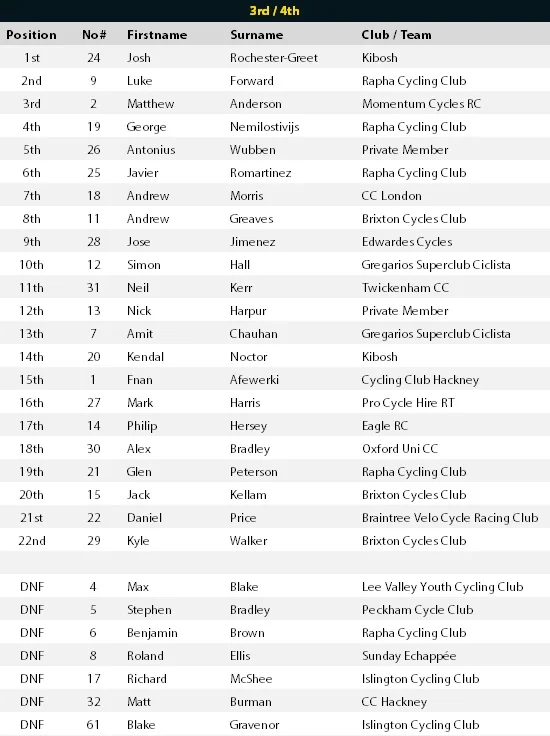 3rd / 4th

| Position | No# | Firstname | Surname | Club / Team |
|---|---|---|---|---|
| 1st | 24 | Josh | Rochester-Greet | Kibosh |
| 2nd | 9 | Luke | Forward | Rapha Cycling Club |
| 3rd | 2 | Matthew | Anderson | Momentum Cycles RC |
| 4th | 19 | George | Nemilostivijs | Rapha Cycling Club |
| 5th | 26 | Antonius | Wubben | Private Member |
| 6th | 25 | Javier | Romartinez | Rapha Cycling Club |
| 7th | 18 | Andrew | Morris | CC London |
| 8th | 11 | Andrew | Greaves | Brixton Cycles Club |
| 9th | 28 | Jose | Jimenez | Edwardes Cycles |
| 10th | 12 | Simon | Hall | Gregarios Superclub Ciclista |
| 11th | 31 | Neil | Kerr | Twickenham CC |
| 12th | 13 | Nick | Harpur | Private Member |
| 13th | 7 | Amit | Chauhan | Gregarios Superclub Ciclista |
| 14th | 20 | Kendal | Noctor | Kibosh |
| 15th | 1 | Fnan | Afewerki | Cycling Club Hackney |
| 16th | 27 | Mark | Harris | Pro Cycle Hire RT |
| 17th | 14 | Philip | Hersey | Eagle RC |
| 18th | 30 | Alex | Bradley | Oxford Uni CC |
| 19th | 21 | Glen | Peterson | Rapha Cycling Club |
| 20th | 15 | Jack | Kellam | Brixton Cycles Club |
| 21st | 22 | Daniel | Price | Braintree Velo Cycle Racing Club |
| 22nd | 29 | Kyle | Walker | Brixton Cycles Club |
| | | | | |
| DNF | 4 | Max | Blake | Lee Valley Youth Cycling Club |
| DNF | 5 | Stephen | Bradley | Peckham Cycle Club |
| DNF | 6 | Benjamin | Brown | Rapha Cycling Club |
| DNF | 8 | Roland | Ellis | Sunday Echappée |
| DNF | 17 | Richard | McShee | Islington Cycling Club |
| DNF | 32 | Matt | Burman | CC Hackney |
| DNF | 61 | Blake | Gravenor | Islington Cycling Club |